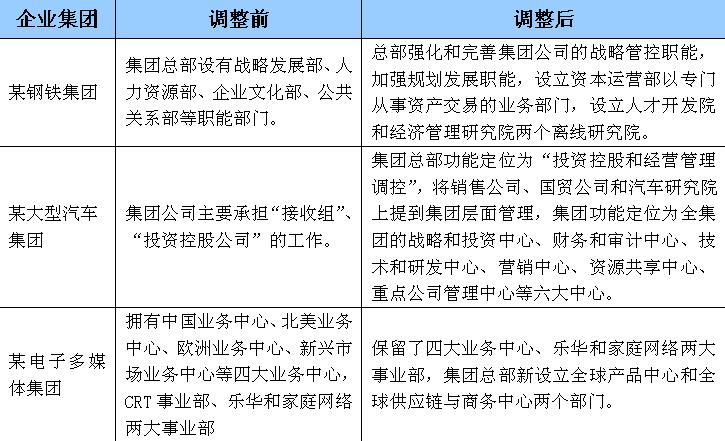 | 企业集团 | 调整前 | 调整后 |
|---|---|---|
| 某钢铁集团 | 集团总部设有战略发展部、人力资源部、企业文化部、公共关系部等职能部门。 | 总部强化和完善集团公司的战略管控职能，加强规划发展职能，设立资本运营部以专门从事资产交易的业务部门，设立人才开发院和经济管理研究院两个离线研究院。 |
| 某大型汽车集团 | 集团公司主要承担“接收组”、“投资控股公司”的工作。 | 集团总部功能定位为“投资控股和经营管理调控”，将销售公司、国贸公司和汽车研究院上提到集团层面管理，集团功能定位为全集团的战略和投资中心、财务和审计中心、技术和研发中心、营销中心、资源共享中心、重点公司管理中心等六大中心。 |
| 某电子多媒体集团 | 拥有中国业务中心、北美业务中心、欧洲业务中心、新兴市场业务中心等四大业务中心，CRT事业部、乐华和家庭网络两大事业部 | 保留了四大业务中心、乐华和家庭网络两大事业部，集团总部新设立全球产品中心和全球供应链与商务中心两个部门。 |